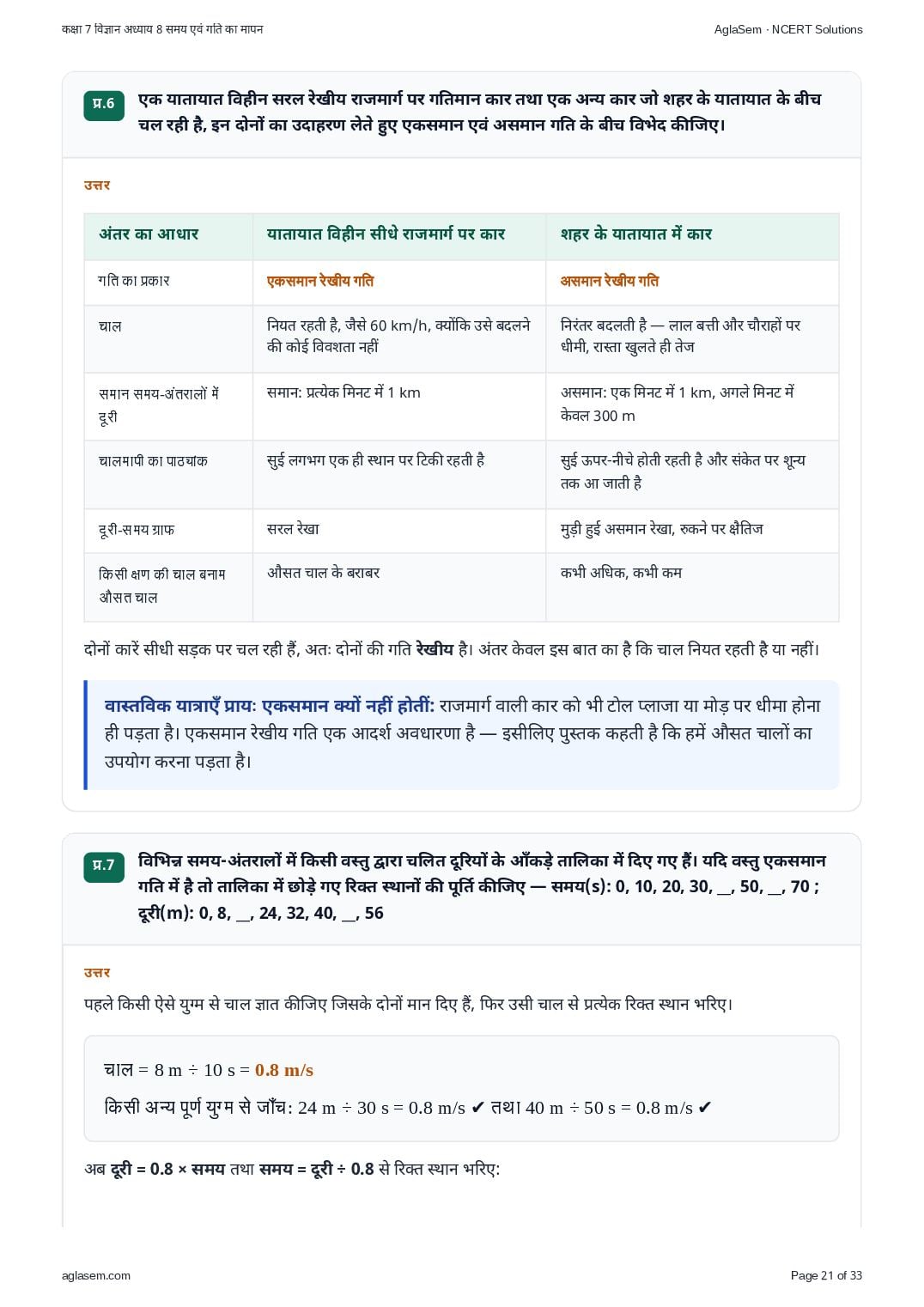 कक्षा 7 विज्ञान अध्याय 8 समय एवं गति का मापन

AglaSem · NCERT Solutions

प्र.6 एक यातायात विहीन सरल रेखीय राजमार्ग पर गतिमान कार तथा एक अन्य कार जो शहर के यातायात के बीच चल रही है, इन दोनों का उदाहरण लेते हुए एकसमान एवं असमान गति के बीच विभेद कीजिए।

उत्तर

| अंतर का आधार | यातायात विहीन सीधे राजमार्ग पर कार | शहर के यातायात में कार |
|---|---|---|
| गति का प्रकार | एकसमान रेखीय गति | असमान रेखीय गति |
| चाल | नियत रहती है, जैसे 60 km/h, क्योंकि उसे बदलने की कोई विवशता नहीं | निरंतर बदलती है — लाल बत्ती और चौराहों पर धीमी, रास्ता खुलते ही तेज |
| समान समय-अंतरालों में दूरी | समान: प्रत्येक मिनट में 1 km | असमान: एक मिनट में 1 km, अगले मिनट में केवल 300 m |
| चालमापी का पाठ्यांक | सुई लगभग एक ही स्थान पर टिकी रहती है | सुई ऊपर-नीचे होती रहती है और संकेत पर शून्य तक आ जाती है |
| दूरी-समय ग्राफ | सरल रेखा | मुड़ी हुई असमान रेखा, रुकने पर क्षैतिज |
| किसी क्षण की चाल बनाम औसत चाल | औसत चाल के बराबर | कभी अधिक, कभी कम |

दोनों कारें सीधी सड़क पर चल रही हैं, अतः दोनों की गति रेखीय है। अंतर केवल इस बात का है कि चाल नियत रहती है या नहीं।

वास्तविक यात्राएँ प्रायः एकसमान क्यों नहीं होतीं: राजमार्ग वाली कार को भी टोल प्लाजा या मोड़ पर धीमा होना ही पड़ता है। एकसमान रेखीय गति एक आदर्श अवधारणा है — इसीलिए पुस्तक कहती है कि हमें औसत चालों का उपयोग करना पड़ता है।

प्र.7 विभिन्न समय-अंतरालों में किसी वस्तु द्वारा चलित दूरियों के आँकड़े तालिका में दिए गए हैं। यदि वस्तु एकसमान गति में है तो तालिका में छोड़े गए रिक्त स्थानों की पूर्ति कीजिए — समय(s): 0, 10, 20, 30, __, 50, __, 70 ; दूरी(m): 0, 8, __, 24, 32, 40, __, 56

उत्तर

पहले किसी ऐसे युग्म से चाल ज्ञात कीजिए जिसके दोनों मान दिए हैं, फिर उसी चाल से प्रत्येक रिक्त स्थान भरिए।

चाल = 8 m ÷ 10 s = 0.8 m/s

किसी अन्य पूर्ण युग्म से जाँच: 24 m ÷ 30 s = 0.8 m/s ✔ तथा 40 m ÷ 50 s = 0.8 m/s ✔

अब दूरी = 0.8 × समय तथा समय = दूरी ÷ 0.8 से रिक्त स्थान भरिए:

aglasem.com

Page 21 of 33